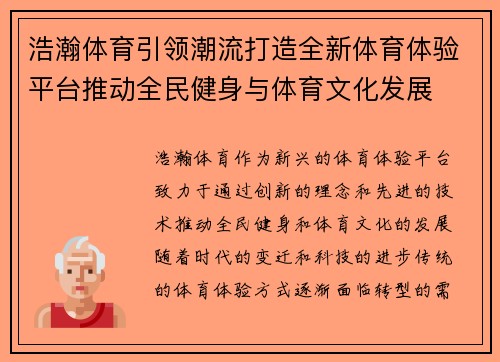 浩瀚体育引领潮流打造全新体育体验平台推动全民健身与体育文化发展

浩瀚体育作为新兴的体育体验平台致力于通过创新的理念和先进的技术推动全民健身和体育文化的发展随着时代的变迁和科技的进步传统的体育体验方式逐渐面临转型的需